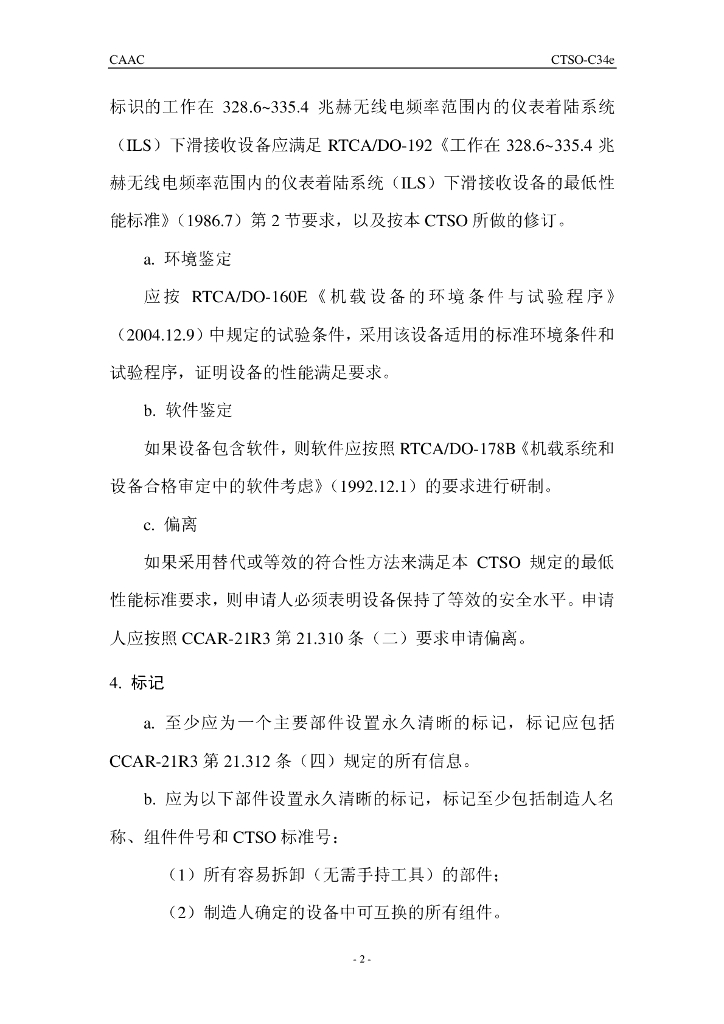 CAAC

CTSO-C34e

标识的工作在 328.6~335.4 兆赫无线电频率范围内的仪表着陆系统（ILS）下滑接收设备应满足 RTCA/DO-192《工作在 328.6~335.4 兆赫无线电频率范围内的仪表着陆系统（ILS）下滑接收设备的最低性能标准》（1986.7）第 2 节要求，以及按本 CTSO 所做的修订。

a. 环境鉴定

应按 RTCA/DO-160E《机载设备的环境条件与试验程序》（2004.12.9）中规定的试验条件，采用该设备适用的标准环境条件和试验程序，证明设备的性能满足要求。

b. 软件鉴定

如果设备包含软件，则软件应按照 RTCA/DO-178B《机载系统和设备合格审定中的软件考虑》（1992.12.1）的要求进行研制。

c. 偏离

如果采用替代或等效的符合性方法来满足本 CTSO 规定的最低性能标准要求，则申请人必须表明设备保持了等效的安全水平。申请人应按照 CCAR-21R3 第 21.310 条（二）要求申请偏离。

4. 标记

a. 至少应为一个主要部件设置永久清晰的标记，标记应包括 CCAR-21R3 第 21.312 条（四）规定的所有信息。

b. 应为以下部件设置永久清晰的标记，标记至少包括制造人名称、组件件号和 CTSO 标准号：

（1）所有容易拆卸（无需手持工具）的部件；

（2）制造人确定的设备中可互换的所有组件。

- 2 -